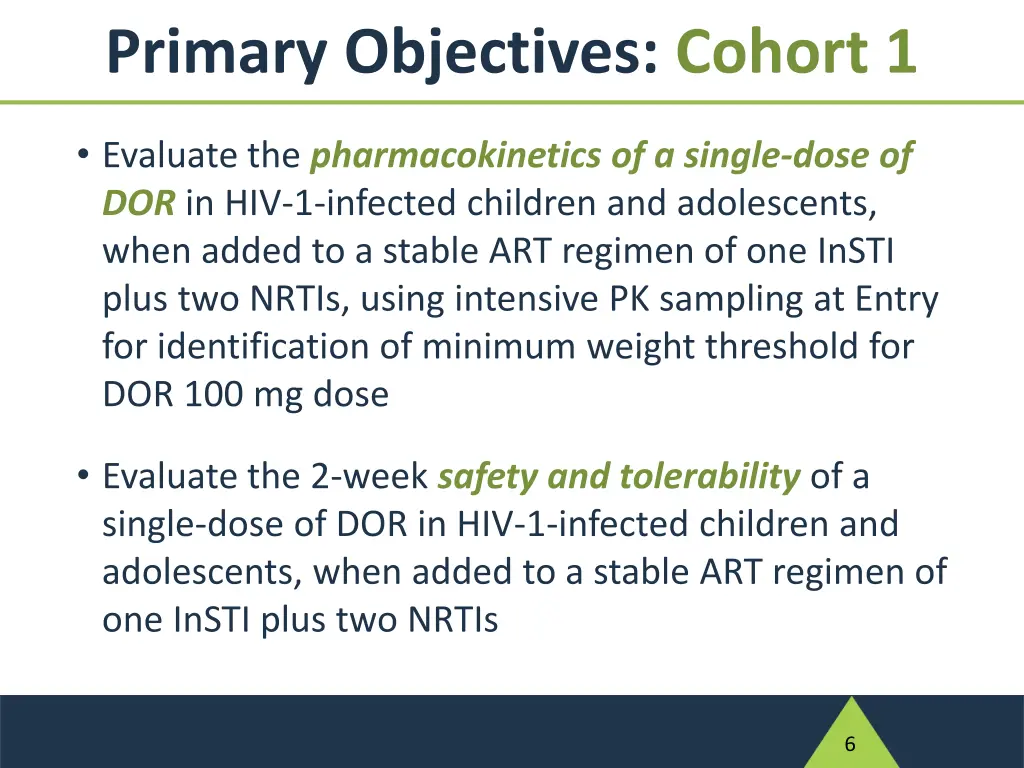 Primary Objectives: Cohort 1

• Evaluate the pharmacokinetics of a single-dose of DOR in HIV-1-infected children and adolescents, when added to a stable ART regimen of one InSTI plus two NRTIs, using intensive PK sampling at Entry for identification of minimum weight threshold for DOR 100 mg dose

• Evaluate the 2-week safety and tolerability of a single-dose of DOR in HIV-1-infected children and adolescents, when added to a stable ART regimen of one InSTI plus two NRTIs

6